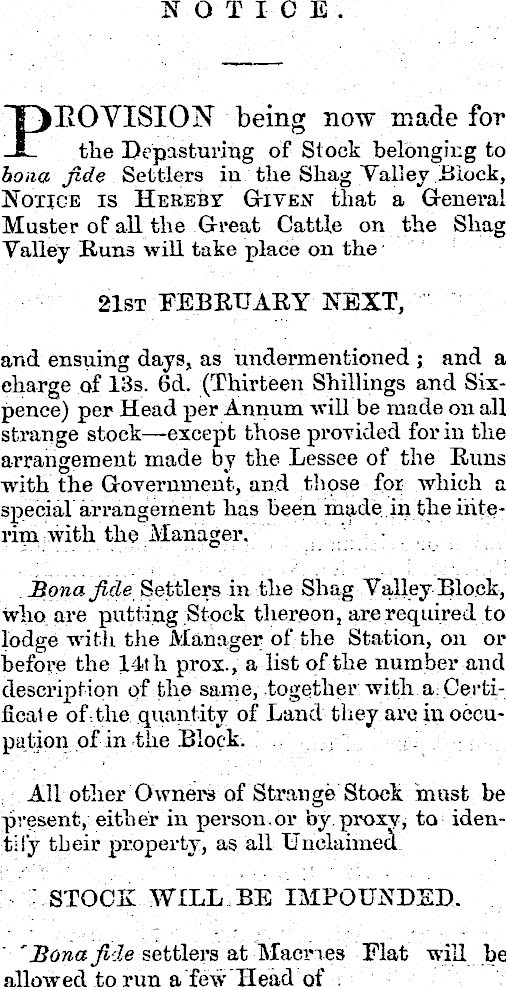 NOTICE.

PROVISION being now made for the Depasturing of Stock belonging to bona fide Settlers in the Shag Valley Block, NOTICE IS HEREBY GIVEN that a General Muster of all the Great Cattle on the Shag Valley Runs will take place on the

21ST FEBRUARY NEXT,

and ensuing days, as undermentioned; and a charge of 13s. 6d. (Thirteen Shillings and Sixpence) per Head per Annum will be made on all strange stock—except those provided for in the arrangement made by the Lessee of the Runs with the Government, and those for which a special arrangement has been made in the interim with the Manager.

Bona fide Settlers in the Shag Valley Block, who are putting Stock thereon, are required to lodge with the Manager of the Station, on or before the 14th prox., a list of the number and description of the same, together with a Certificate of the quantity of Land they are in occupation of in the Block.

All other Owners of Strange Stock must be present, either in person or by proxy, to identify their property, as all Unclaimed

STOCK WILL BE IMPOUNDED.

Bona fide settlers at Macraes Flat will be allowed to run a few Head of